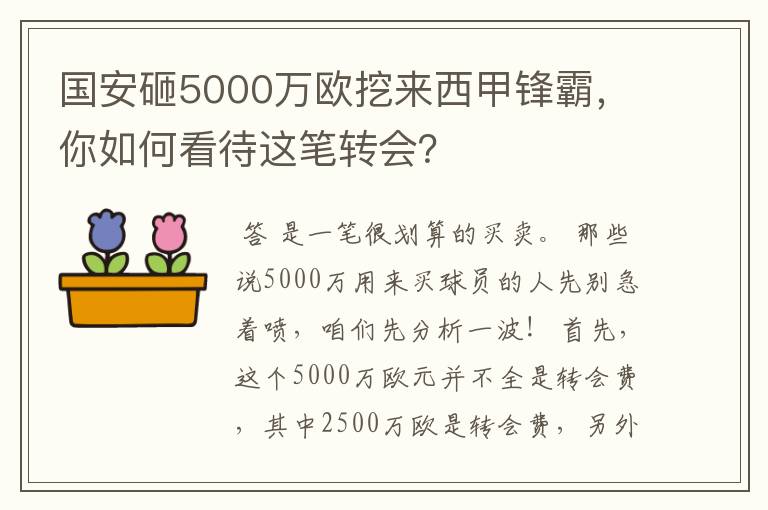 国安砸5000万欧挖来西甲锋霸，你如何看待这笔转会？

答 是一笔很划算的买卖。 那些说5000万用来买球员的人先别急着喷，咱们先分析一波！ 首先，这个5000万欧元并不全是转会费，其中2500万欧是转会费，另外